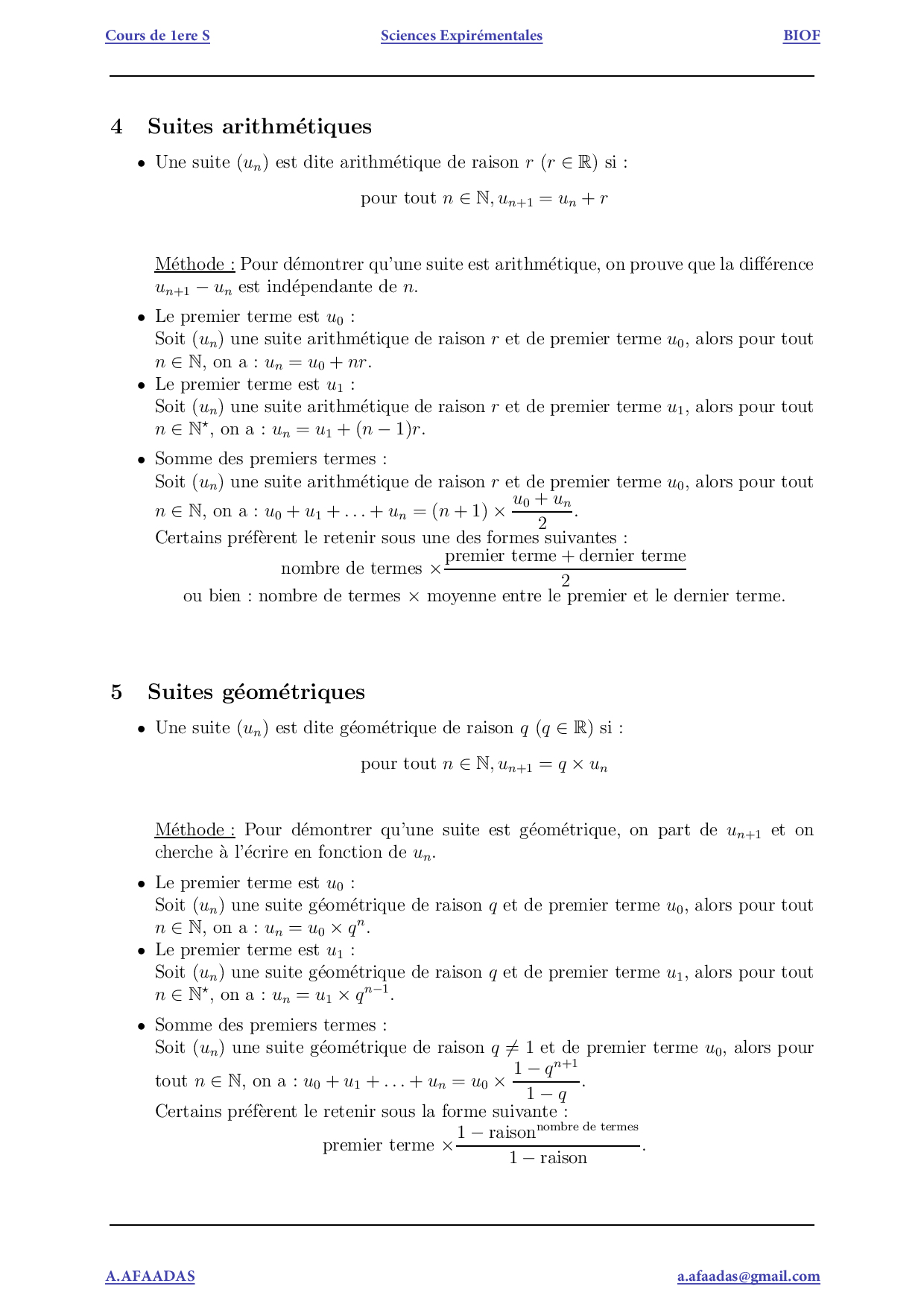 Cours de 1ere S Sciences Expirémentales BIOF

4 Suites arithmétiques

• Une suite $(u_n)$ est dite arithmétique de raison $r$ $(r \in \mathbb{R})$ si :

pour tout $n \in \mathbb{N}, u_{n+1} = u_n + r$

Méthode : Pour démontrer qu'une suite est arithmétique, on prouve que la différence $u_{n+1} - u_n$ est indépendante de $n$.

• Le premier terme est $u_0$ :
Soit $(u_n)$ une suite arithmétique de raison $r$ et de premier terme $u_0$, alors pour tout $n \in \mathbb{N}$, on a : $u_n = u_0 + nr$.

• Le premier terme est $u_1$ :
Soit $(u_n)$ une suite arithmétique de raison $r$ et de premier terme $u_1$, alors pour tout $n \in \mathbb{N}^\star$, on a : $u_n = u_1 + (n-1)r$.

• Somme des premiers termes :
Soit $(u_n)$ une suite arithmétique de raison $r$ et de premier terme $u_0$, alors pour tout $n \in \mathbb{N}$, on a : $u_0 + u_1 + \ldots + u_n = (n+1) \times \frac{u_0 + u_n}{2}$.
Certains préfèrent le retenir sous une des formes suivantes :

nombre de termes $\times \frac{\text{premier terme} + \text{dernier terme}}{2}$

ou bien : nombre de termes $\times$ moyenne entre le premier et le dernier terme.

5 Suites géométriques

• Une suite $(u_n)$ est dite géométrique de raison $q$ $(q \in \mathbb{R})$ si :

pour tout $n \in \mathbb{N}, u_{n+1} = q \times u_n$

Méthode : Pour démontrer qu'une suite est géométrique, on part de $u_{n+1}$ et on cherche à l'écrire en fonction de $u_n$.

• Le premier terme est $u_0$ :
Soit $(u_n)$ une suite géométrique de raison $q$ et de premier terme $u_0$, alors pour tout $n \in \mathbb{N}$, on a : $u_n = u_0 \times q^n$.

• Le premier terme est $u_1$ :
Soit $(u_n)$ une suite géométrique de raison $q$ et de premier terme $u_1$, alors pour tout $n \in \mathbb{N}^\star$, on a : $u_n = u_1 \times q^{n-1}$.

• Somme des premiers termes :
Soit $(u_n)$ une suite géométrique de raison $q \neq 1$ et de premier terme $u_0$, alors pour tout $n \in \mathbb{N}$, on a : $u_0 + u_1 + \ldots + u_n = u_0 \times \frac{1 - q^{n+1}}{1 - q}$.
Certains préfèrent le retenir sous la forme suivante :

premier terme $\times \frac{1 - \text{raison}^{\text{nombre de termes}}}{1 - \text{raison}}$.

A.AFAADAS a.afaadas@gmail.com